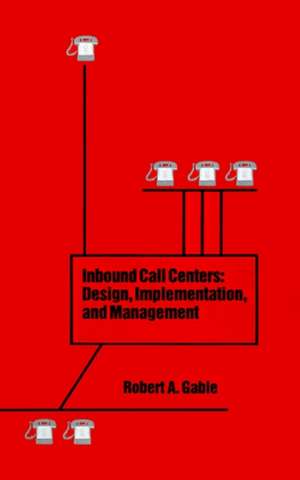 Inbound Call Centers: Design, Implementation, and Management

Robert A. Gable